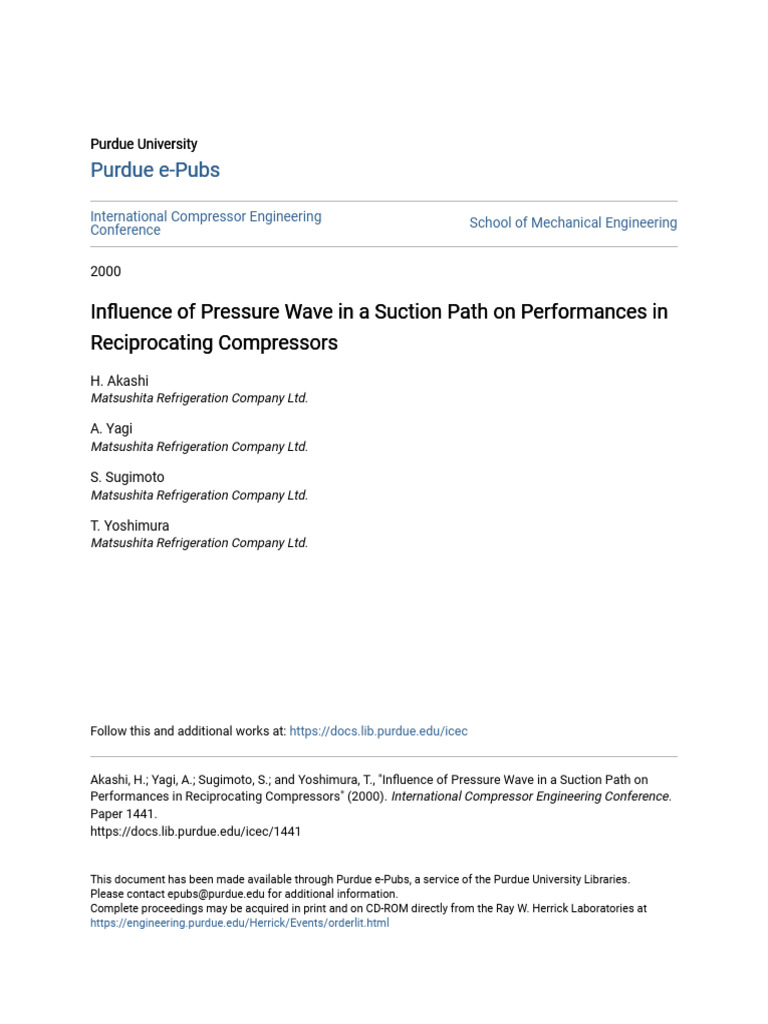 Purdue University
Purdue e-Pubs

International Compressor Engineering Conference

School of Mechanical Engineering

2000

Influence of Pressure Wave in a Suction Path on Performances in Reciprocating Compressors

H. Akashi
Matsushita Refrigeration Company Ltd.

A. Yagi
Matsushita Refrigeration Company Ltd.

S. Sugimoto
Matsushita Refrigeration Company Ltd.

T. Yoshimura
Matsushita Refrigeration Company Ltd.

Follow this and additional works at: https://docs.lib.purdue.edu/icec

Akashi, H.; Yagi, A.; Sugimoto, S.; and Yoshimura, T., "Influence of Pressure Wave in a Suction Path on Performances in Reciprocating Compressors" (2000). International Compressor Engineering Conference. Paper 1441.
https://docs.lib.purdue.edu/icec/1441

This document has been made available through Purdue e-Pubs, a service of the Purdue University Libraries. Please contact epubs@purdue.edu for additional information.
Complete proceedings may be acquired in print and on CD-ROM directly from the Ray W. Herrick Laboratories at https://engineering.purdue.edu/Herrick/Events/orderlit.html